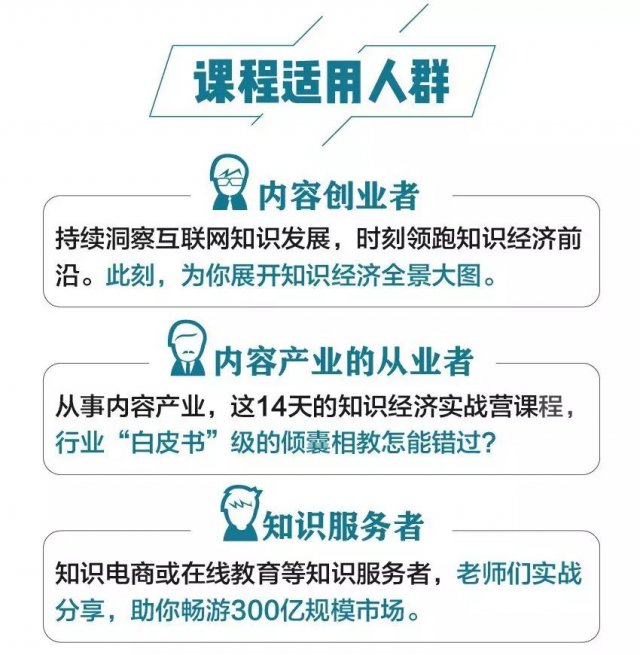 课程适用人群

内容创业者

持续洞察互联网知识发展，时刻领跑知识经济前沿。此刻，为你展开知识经济全景大图。

内容产业的从业者

从事内容产业，这14天的知识经济实战营课程，行业“白皮书”级的倾囊相教怎能错过？

知识服务者

知识电商或在线教育等知识服务者，老师们实战分享，助你畅游300亿规模市场。